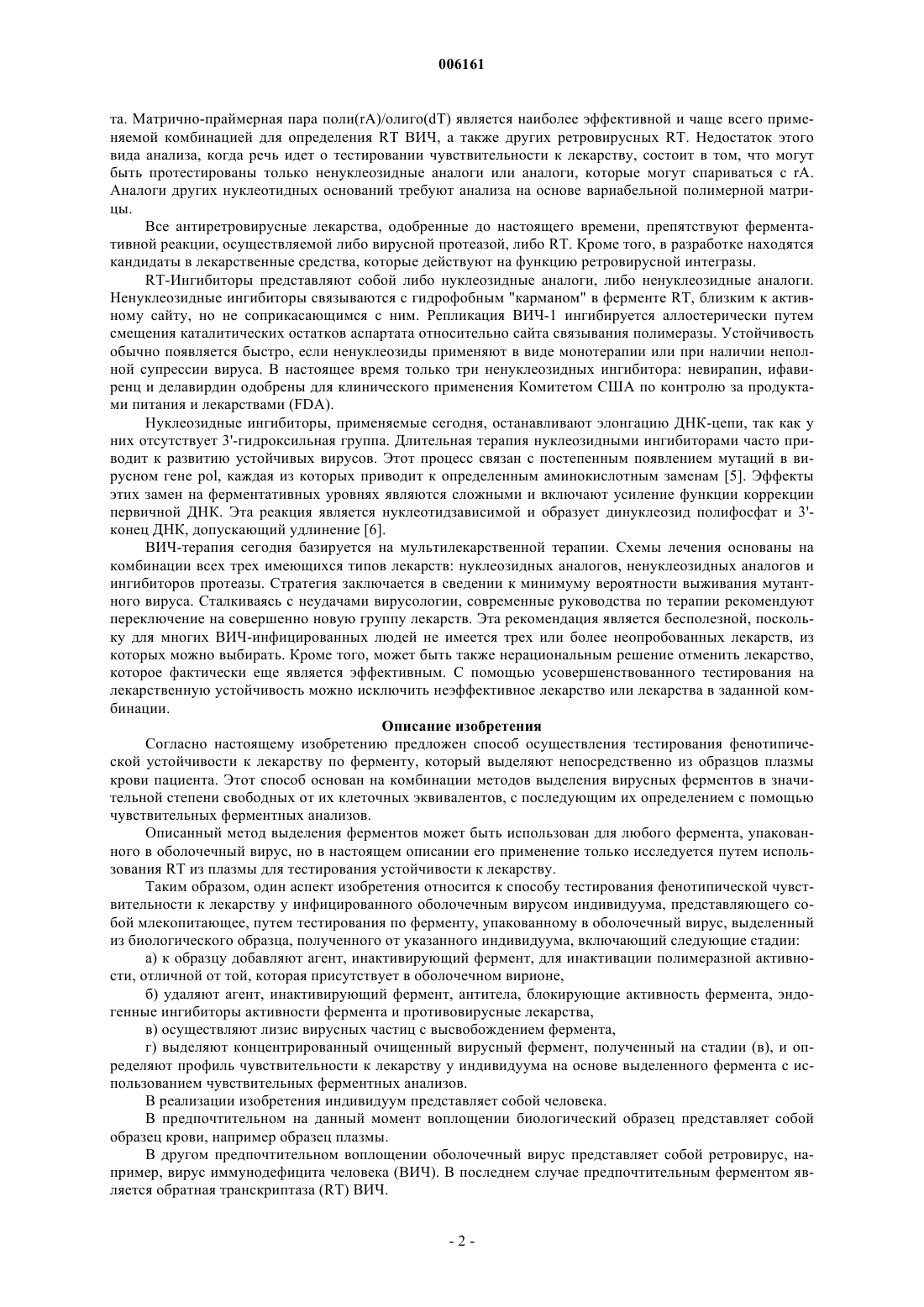 006161

та. Матрично-праймерная пара поли(rA)/олиго(dT) является наиболее эффективной и чаще всего применяемой комбинацией для определения RT ВИЧ, а также других ретровирусных RT. Недостаток этого вида анализа, когда речь идет о тестировании чувствительности к лекарству, состоит в том, что могут быть протестированы только ненуклеозидные аналоги или аналоги, которые могут спариваться с rA. Аналоги других нуклеотидных оснований требуют анализа на основе вариабельной полимерной матрицы.

Все антиретровирусные лекарства, одобренные до настоящего времени, препятствуют ферментативной реакции, осуществляемой либо вирусной протеазой, либо RT. Кроме того, в разработке находятся кандидаты в лекарственные средства, которые действуют на функцию ретровирусной интегразы.

RT-Ингибиторы представляют собой либо нуклеозидные аналоги, либо ненуклеозидные аналоги. Ненуклеозидные ингибиторы связываются с гидрофобным "карманом" в ферменте RT, близким к активному сайту, но не соприкасающимся с ним. Репликация ВИЧ-1 ингибируется аллостерически путем смещения каталитических остатков аспартата относительно сайта связывания полимеразы. Устойчивость обычно появляется быстро, если ненуклеозиды применяют в виде монотерапии или при наличии неполной супрессии вируса. В настоящее время только три ненуклеозидных ингибитора: невирапин, ифавиренц и делавирдин одобрены для клинического применения Комитетом США по контролю за продуктами питания и лекарствами (FDA).

Нуклеозидные ингибиторы, применяемые сегодня, останавливают элонгацию ДНК-цепи, так как у них отсутствует 3'-гидроксильная группа. Длительная терапия нуклеозидными ингибиторами часто приводит к развитию устойчивых вирусов. Этот процесс связан с постепенным появлением мутаций в вирусном гене pol, каждая из которых приводит к определенным аминокислотным заменам [5]. Эффекты этих замен на ферментативных уровнях являются сложными и включают усиление функции коррекции первичной ДНК. Эта реакция является нуклеотидзависимой и образует динуклеозид полифосфат и 3'-конец ДНК, допускающий удлинение [6].

ВИЧ-терапия сегодня базируется на мультилекарственной терапии. Схемы лечения основаны на комбинации всех трех имеющихся типов лекарств: нуклеозидных аналогов, ненуклеозидных аналогов и ингибиторов протеазы. Стратегия заключается в сведении к минимуму вероятности выживания мутантного вируса. Сталкиваясь с неудачами вирусологии, современные руководства по терапии рекомендуют переключение на совершенно новую группу лекарств. Эта рекомендация является бесполезной, поскольку для многих ВИЧ-инфицированных людей не имеется трех или более неопробованных лекарств, из которых можно выбирать. Кроме того, может быть также нерациональным решение отменить лекарство, которое фактически еще является эффективным. С помощью усовершенствованного тестирования на лекарственную устойчивость можно исключить неэффективное лекарство или лекарства в заданной комбинации.

Описание изобретения

Согласно настоящему изобретению предложен способ осуществления тестирования фенотипической устойчивости к лекарству по ферменту, который выделяют непосредственно из образцов плазмы крови пациента. Этот способ основан на комбинации методов выделения вирусных ферментов в значительной степени свободных от их клеточных эквивалентов, с последующим их определением с помощью чувствительных ферментных анализов.

Описанный метод выделения ферментов может быть использован для любого фермента, упакованного в оболочечный вирус, но в настоящем описании его применение только исследуется путем использования RT из плазмы для тестирования устойчивости к лекарству.

Таким образом, один аспект изобретения относится к способу тестирования фенотипической чувствительности к лекарству у инфицированного оболочечным вирусом индивидуума, представляющего собой млекопитающее, путем тестирования по ферменту, упакованному в оболочечный вирус, выделенный из биологического образца, полученного от указанного индивидуума, включающий следующие стадии:

а) к образцу добавляют агент, инактивирующий фермент, для инактивации полимеразной активности, отличной от той, которая присутствует в оболочечном вирионе,

б) удаляют агент, инактивирующий фермент, антитела, блокирующие активность фермента, эндогенные ингибиторы активности фермента и противовирусные лекарства,

в) осуществляют лизис вирусных частиц с высвобождением фермента,

г) выделяют концентрированный очищенный вирусный фермент, полученный на стадии (в), и определяют профиль чувствительности к лекарству у индивидуума на основе выделенного фермента с использованием чувствительных ферментных анализов.

В реализации изобретения индивидуум представляет собой человека.

В предпочтительном на данный момент воплощении биологический образец представляет собой образец крови, например образец плазмы.

В другом предпочтительном воплощении оболочечный вирус представляет собой ретровирус, например, вирус иммунодефицита человека (ВИЧ). В последнем случае предпочтительным ферментом является обратная транскриптаза (RT) ВИЧ.

- 2 -